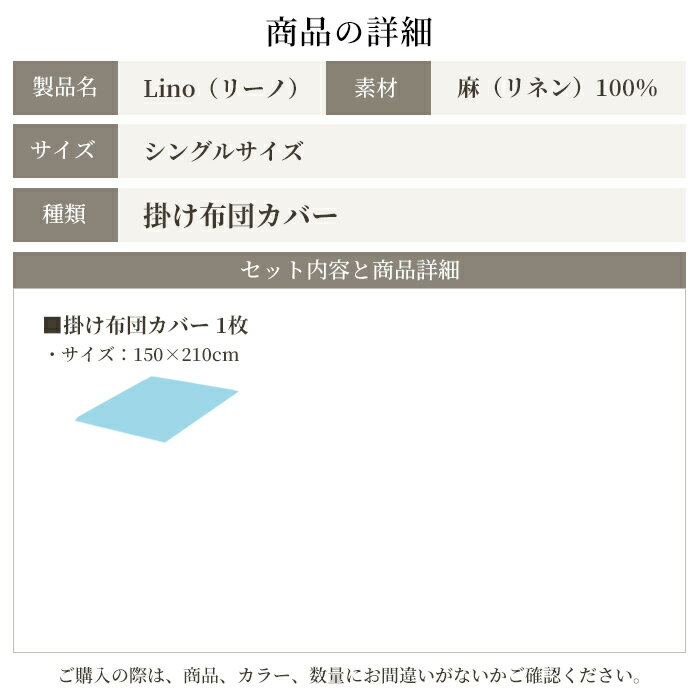 商品の詳細

| 製品名 | Lino（リーノ） | 素材 | 麻（リネン）100% |
|---|---|---|---|
| サイズ | シングルサイズ | | |
| 種類 | 掛け布団カバー | | |

セット内容と商品詳細

■掛け布団カバー 1枚
・サイズ：150×210cm

ご購入の際は、商品、カラー、数量にお間違いがないかご確認ください。